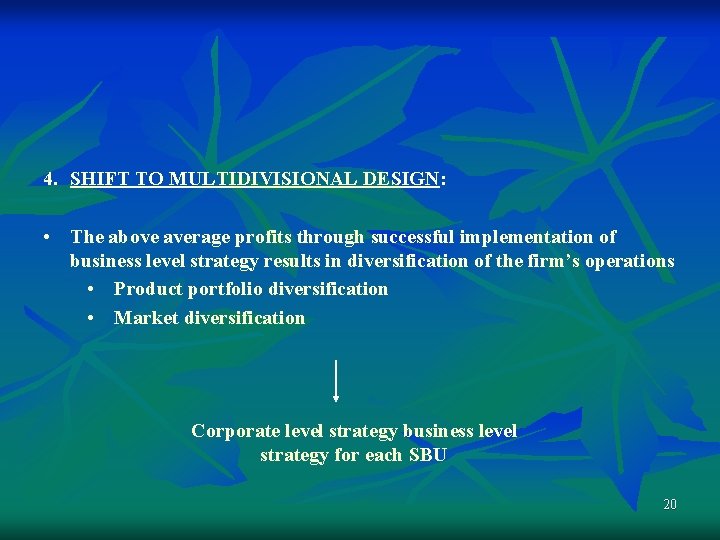 4. SHIFT TO MULTIDIVISIONAL DESIGN:

• The above average profits through successful implementation of business level strategy results in diversification of the firm's operations

• Product portfolio diversification

• Market diversification

Corporate level strategy business level strategy for each SBU

20